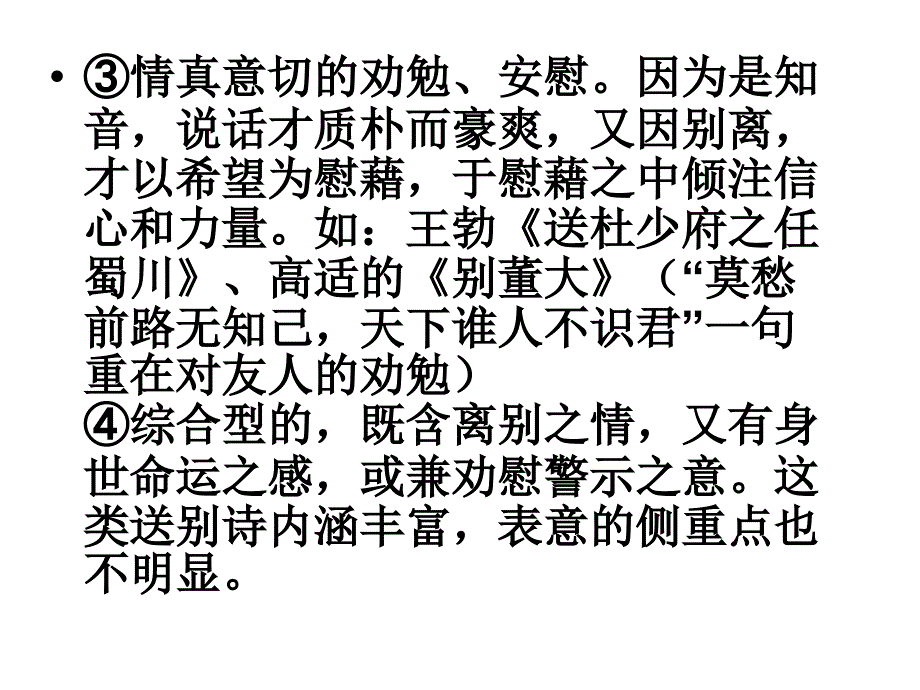 • ③情真意切的劝勉、安慰。因为是知音，说话才质朴而豪爽，又因别离，才以希望为慰藉，于慰藉之中倾注信心和力量。如：王勃《送杜少府之任蜀川》、高适的《别董大》（“莫愁前路无知己，天下谁人不识君”一句重在对友人的劝勉）
④综合型的，既含离别之情，又有身世命运之感，或兼劝慰警示之意。这类送别诗内涵丰富，表意的侧重点也不明显。